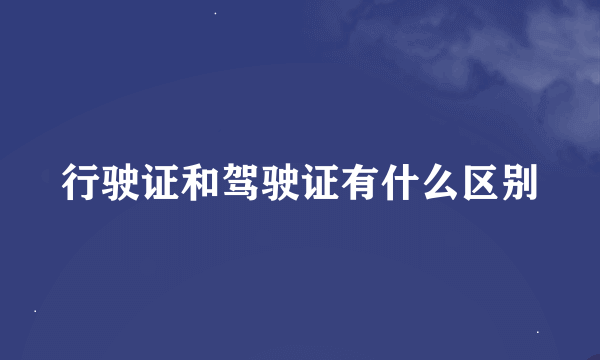 行驶证和驾驶证有什么区别